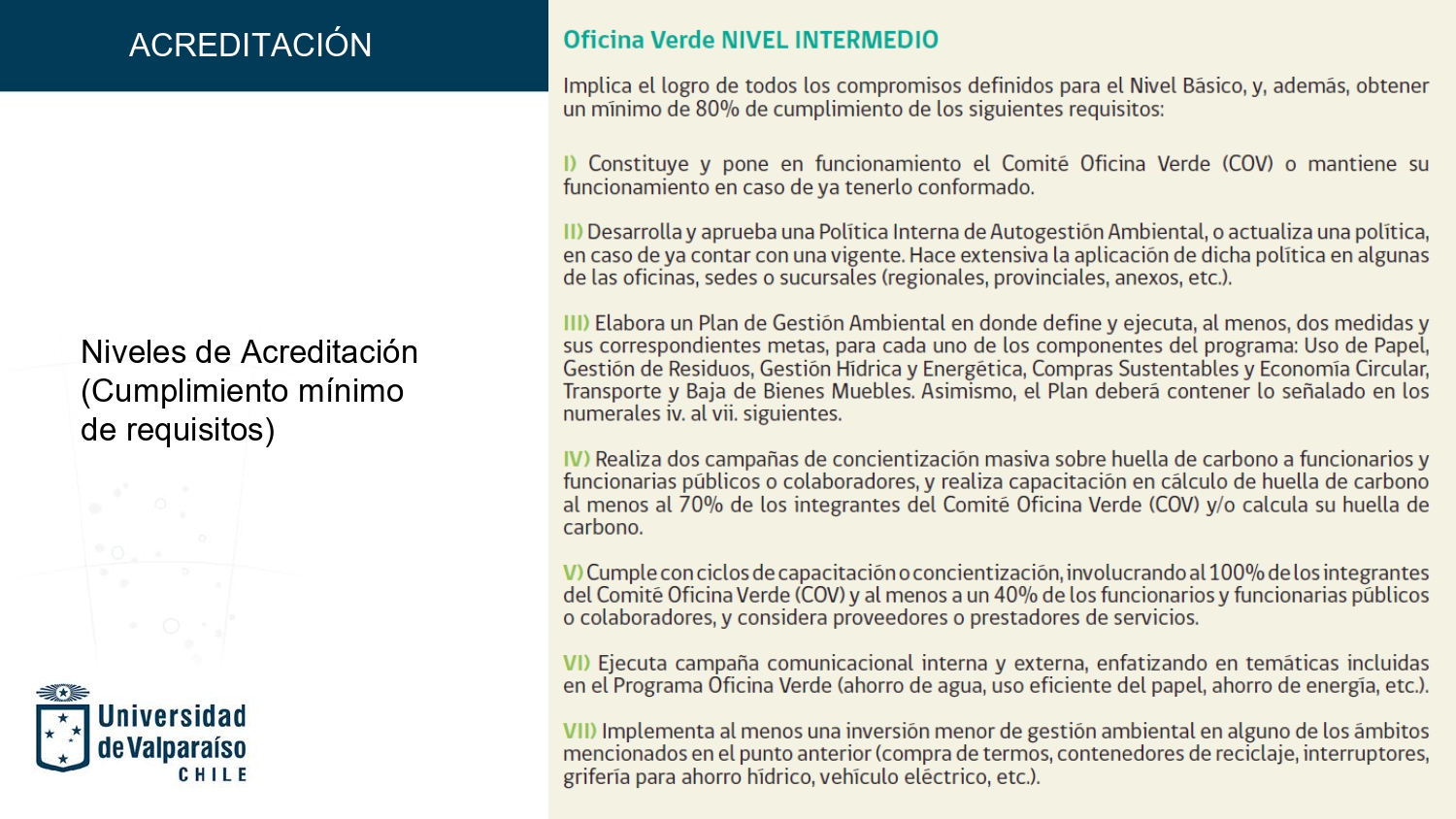 ACREDITACIÓN

Niveles de Acreditación (Cumplimiento mínimo de requisitos)

Universidad de Valparaíso CHILE

Oficina Verde NIVEL INTERMEDIO

Implica el logro de todos los compromisos definidos para el Nivel Básico, y, además, obtener un mínimo de 80% de cumplimiento de los siguientes requisitos:

I) Constituye y pone en funcionamiento el Comité Oficina Verde (COV) o mantiene su funcionamiento en caso de ya tenerlo conformado.

II) Desarrolla y aprueba una Política Interna de Autogestión Ambiental, o actualiza una política, en caso de ya contar con una vigente. Hace extensiva la aplicación de dicha política en algunas de las oficinas, sedes o sucursales (regionales, provinciales, anexos, etc.).

III) Elabora un Plan de Gestión Ambiental en donde define y ejecuta, al menos, dos medidas y sus correspondientes metas, para cada uno de los componentes del programa: Uso de Papel, Gestión de Residuos, Gestión Hídrica y Energética, Compras Sustentables y Economía Circular, Transporte y Baja de Bienes Muebles. Asimismo, el Plan deberá contener lo señalado en los numerales iv. al vii. siguientes.

IV) Realiza dos campañas de concientización masiva sobre huella de carbono a funcionarios y funcionarias públicos o colaboradores, y realiza capacitación en cálculo de huella de carbono al menos al 70% de los integrantes del Comité Oficina Verde (COV) y/o calcula su huella de carbono.

V) Cumple con ciclos de capacitación o concientización, involucrando al 100% de los integrantes del Comité Oficina Verde (COV) y al menos a un 40% de los funcionarios y funcionarias públicos o colaboradores, y considera proveedores o prestadores de servicios.

VI) Ejecuta campaña comunicacional interna y externa, enfatizando en temáticas incluidas en el Programa Oficina Verde (ahorro de agua, uso eficiente del papel, ahorro de energía, etc.).

VII) Implementa al menos una inversión menor de gestión ambiental en alguno de los ámbitos mencionados en el punto anterior (compra de termos, contenedores de reciclaje, interruptores, grifería para ahorro hídrico, vehículo eléctrico, etc.).